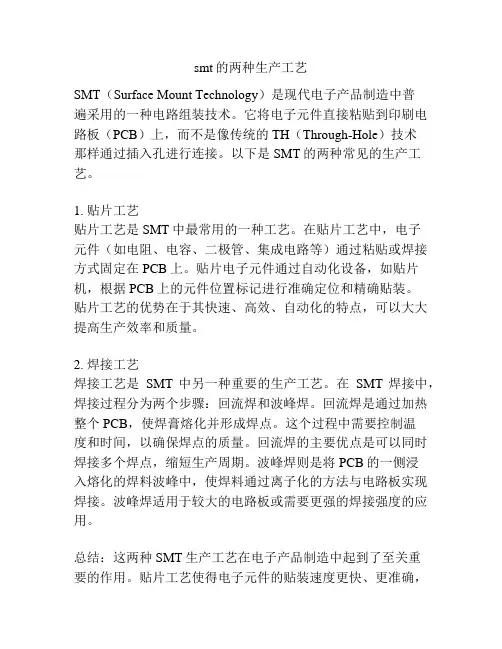 smt的两种生产工艺

SMT（Surface Mount Technology）是现代电子产品制造中普遍采用的一种电路组装技术。它将电子元件直接粘贴到印刷电路板（PCB）上，而不是像传统的TH（Through-Hole）技术那样通过插入孔进行连接。以下是SMT的两种常见的生产工艺。

1. 贴片工艺
贴片工艺是SMT中最常用的一种工艺。在贴片工艺中，电子元件（如电阻、电容、二极管、集成电路等）通过粘贴或焊接方式固定在PCB上。贴片电子元件通过自动化设备，如贴片机，根据PCB上的元件位置标记进行准确定位和精确贴装。贴片工艺的优势在于其快速、高效、自动化的特点，可以大大提高生产效率和质量。

2. 焊接工艺
焊接工艺是 SMT 中另一种重要的生产工艺。在 SMT 焊接中，焊接过程分为两个步骤：回流焊和波峰焊。回流焊是通过加热整个PCB，使焊膏熔化并形成焊点。这个过程中需要控制温度和时间，以确保焊点的质量。回流焊的主要优点是可以同时焊接多个焊点，缩短生产周期。波峰焊则是将PCB的一侧浸入熔化的焊料波峰中，使焊料通过离子化的方法与电路板实现焊接。波峰焊适用于较大的电路板或需要更强的焊接强度的应用。

总结：这两种SMT生产工艺在电子产品制造中起到了至关重要的作用。贴片工艺使得电子元件的贴装速度更快、更准确，